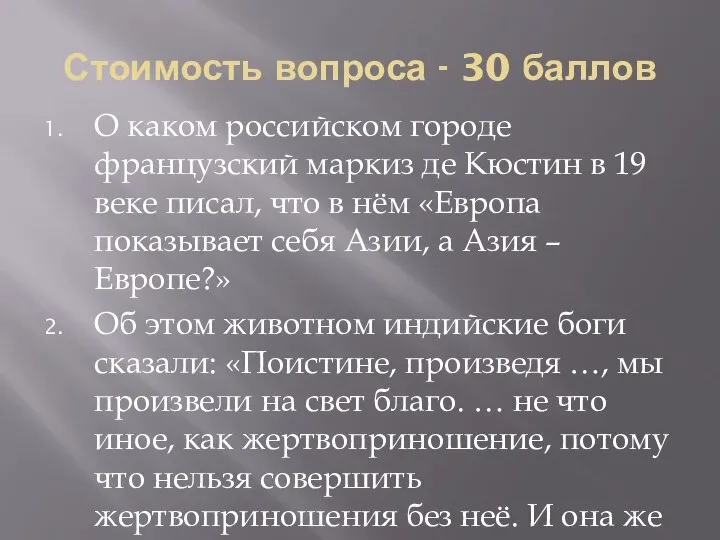 Стоимость вопроса - 30 баллов

1. О каком российском городе французский маркиз де Кюстин в 19 веке писал, что в нём «Европа показывает себя Азии, а Азия – Европе?»

2. Об этом животном индийские боги сказали: «Поистине, произведя …, мы произвели на свет благо. … не что иное, как жертвоприношение, потому что нельзя совершить жертвоприношения без неё. И она же